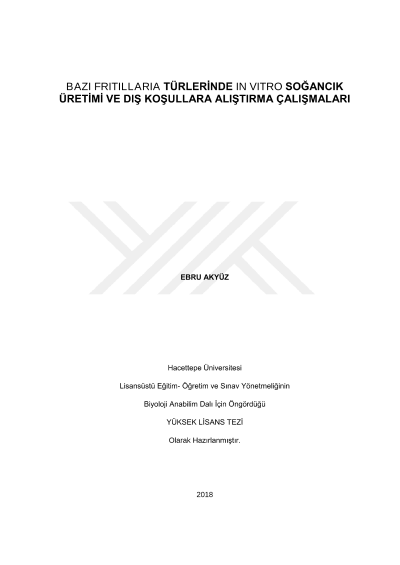 BAZI FRITILLARIA TÜRLERİNDE IN VITRO SOĞANCIK ÜRETİMİ VE DIŞ KOŞULLARA ALIŞTIRMA ÇALIŞMALARI

EBRU AKYÜZ

Hacettepe Üniversitesi

Lisansüstü Eğitim- Öğretim ve Sınav Yönetmeliğinin

Biyoloji Anabilim Dalı İçin Öngördüğü

YÜKSEK LİSANS TEZİ

Olarak Hazırlanmıştır.

2018